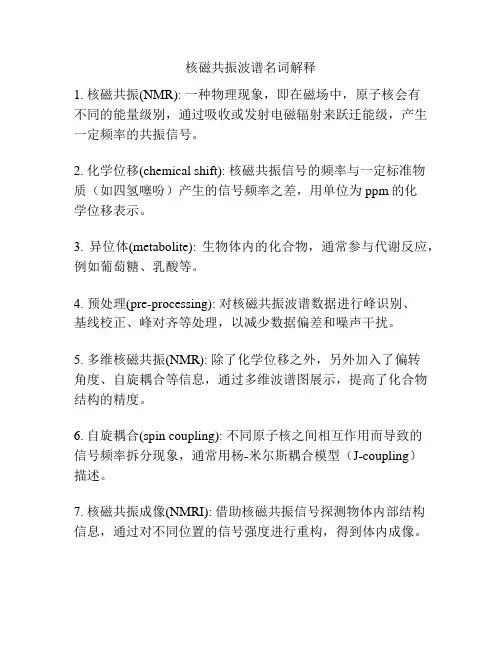 核磁共振波谱名词解释

1. 核磁共振(NMR): 一种物理现象，即在磁场中，原子核会有不同的能量级别，通过吸收或发射电磁辐射来跃迁能级，产生一定频率的共振信号。

2. 化学位移(chemical shift): 核磁共振信号的频率与一定标准物质（如四氢噻吩）产生的信号频率之差，用单位为 ppm 的化学位移表示。

3. 异位体(metabolite): 生物体内的化合物，通常参与代谢反应，例如葡萄糖、乳酸等。

4. 预处理(pre-processing): 对核磁共振波谱数据进行峰识别、基线校正、峰对齐等处理，以减少数据偏差和噪声干扰。

5. 多维核磁共振(NMR): 除了化学位移之外，另外加入了偏转角度、自旋耦合等信息，通过多维波谱图展示，提高了化合物结构的精度。

6. 自旋耦合(spin coupling): 不同原子核之间相互作用而导致的信号频率拆分现象，通常用杨-米尔斯耦合模型（J-coupling）描述。

7. 核磁共振成像(NMRI): 借助核磁共振信号探测物体内部结构信息，通过对不同位置的信号强度进行重构，得到体内成像。